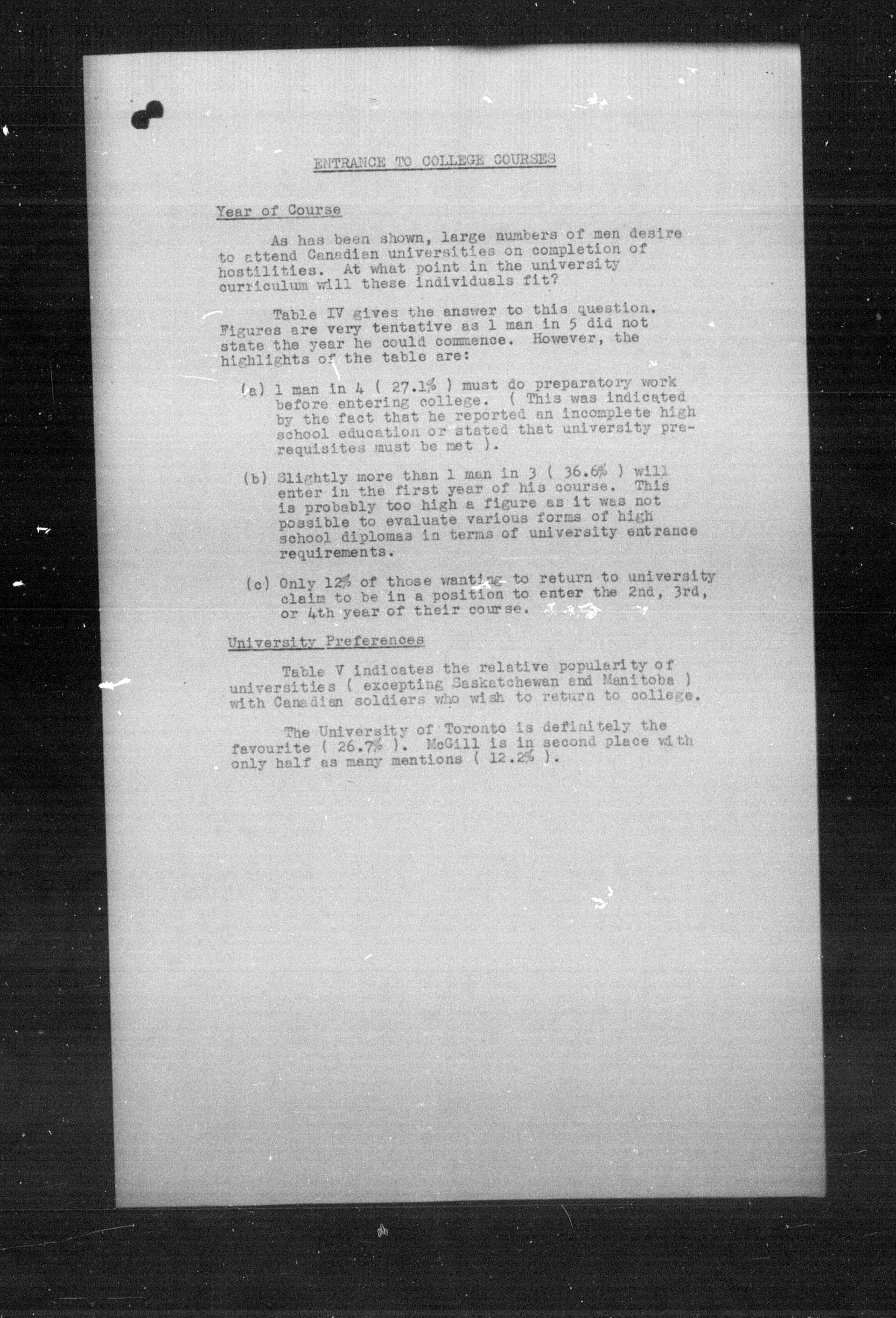 ENTRANCE TO COLLEGE COURSES

Year of Course

As has been shown, large numbers of men desire to attend Canadian universities on completion of hostilities. At what point in the university curriculum will these individuals fit?

Table IV gives the answer to this question. Figures are very tentative as 1 man in 5 did not state the year he could commence. However, the highlights of the table are:

(a) 1 man in 4 ( 27.1% ) must do preparatory work before entering college. ( This was indicated by the fact that he reported an incomplete high school education or stated that university prerequisites must be met ).

(b) Slightly more than 1 man in 3 ( 36.6% ) will enter in the first year of his course. This is probably too high a figure as it was not possible to evaluate various forms of high school diplomas in terms of university entrance requirements.

(c) Only 12% of those wanting to return to university claim to be in a position to enter the 2nd, 3rd, or 4th year of their course.

University Preferences

Table V indicates the relative popularity of universities ( excepting Saskatchewan and Manitoba ) with Canadian soldiers who wish to return to college.

The University of Toronto is definitely the favourite ( 26.7% ). McGill is in second place with only half as many mentions ( 12.2% ).